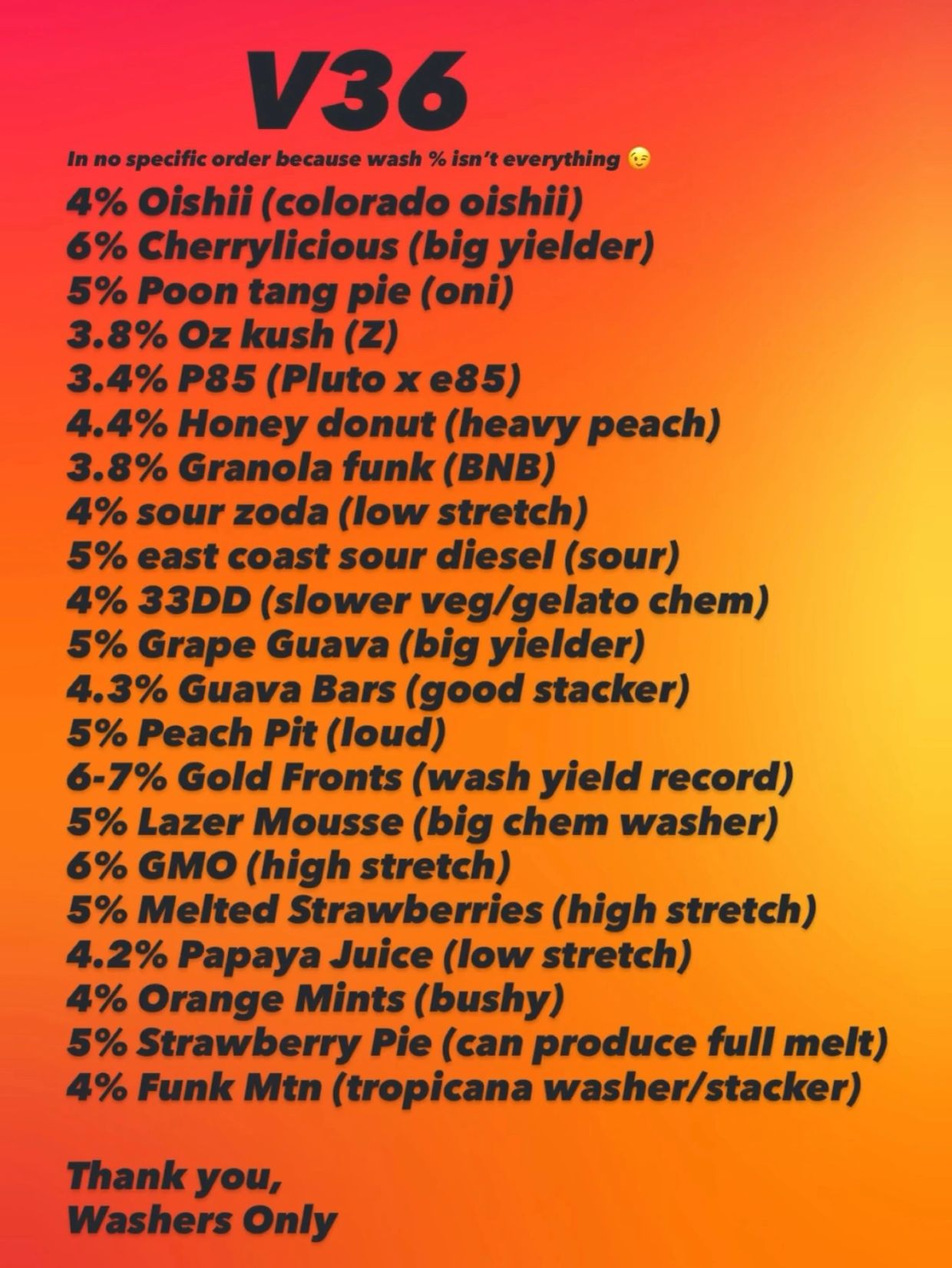 V36

In no specific order because wash % isn't everything 😉

4% Oishii (colorado oishii)
6% Cherrylicious (big yielder)
5% Poon tang pie (oni)
3.8% Oz kush (Z)
3.4% P85 (Pluto x e85)
4.4% Honey donut (heavy peach)
3.8% Granola funk (BNB)
4% sour zoda (low stretch)
5% east coast sour diesel (sour)
4% 33DD (slower veg/gelato chem)
5% Grape Guava (big yielder)
4.3% Guava Bars (good stacker)
5% Peach Pit (loud)
6-7% Gold Fronts (wash yield record)
5% Lazer Mousse (big chem washer)
6% GMO (high stretch)
5% Melted Strawberries (high stretch)
4.2% Papaya Juice (low stretch)
4% Orange Mints (bushy)
5% Strawberry Pie (can produce full melt)
4% Funk Mtn (tropicana washer/stacker)

Thank you,
Washers Only